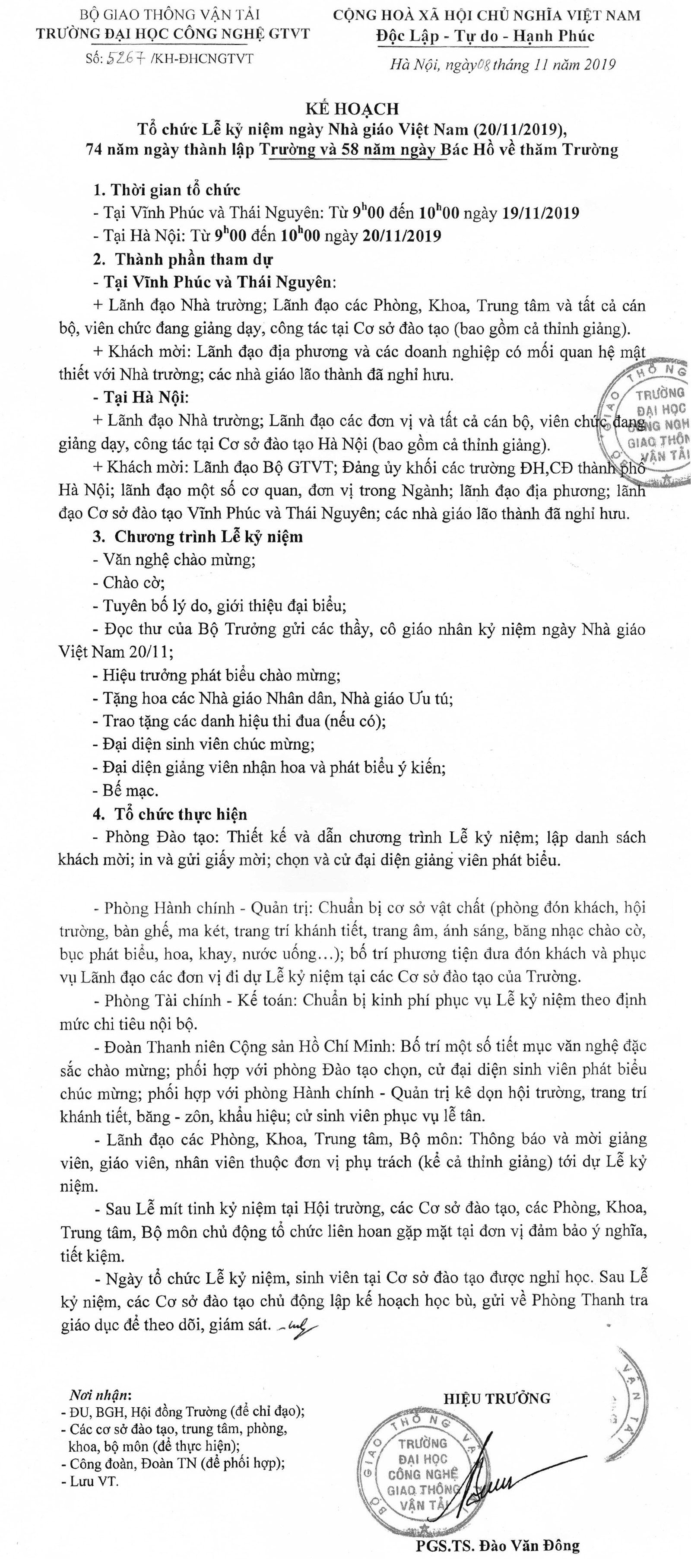 BỘ GIAO THÔNG VẬN TẢI
TRƯỜNG ĐẠI HỌC CÔNG NGHỆ GTVT
Số: 5267 /KH-ĐHCNGTVT

CỘNG HOÀ XÃ HỘI CHỦ NGHĨA VIỆT NAM
Độc Lập - Tự do - Hạnh Phúc

Hà Nội, ngày 08 tháng 11 năm 2019

KẾ HOẠCH
Tổ chức Lễ kỷ niệm ngày Nhà giáo Việt Nam (20/11/2019), 74 năm ngày thành lập Trường và 58 năm ngày Bác Hồ về thăm Trường

1. Thời gian tổ chức
- Tại Vĩnh Phúc và Thái Nguyên: Từ $9^h00$ đến $10^h00$ ngày 19/11/2019
- Tại Hà Nội: Từ $9^h00$ đến $10^h00$ ngày 20/11/2019
2. Thành phần tham dự
- Tại Vĩnh Phúc và Thái Nguyên:
+ Lãnh đạo Nhà trường; Lãnh đạo các Phòng, Khoa, Trung tâm và tất cả cán bộ, viên chức đang giảng dạy, công tác tại Cơ sở đào tạo (bao gồm cả thỉnh giảng).
+ Khách mời: Lãnh đạo địa phương và các doanh nghiệp có mối quan hệ mật thiết với Nhà trường; các nhà giáo lão thành đã nghỉ hưu.
- Tại Hà Nội:
+ Lãnh đạo Nhà trường; Lãnh đạo các đơn vị và tất cả cán bộ, viên chức đang giảng dạy, công tác tại Cơ sở đào tạo Hà Nội (bao gồm cả thỉnh giảng).
+ Khách mời: Lãnh đạo Bộ GTVT; Đảng ủy khối các trường ĐH,CĐ thành phố Hà Nội; lãnh đạo một số cơ quan, đơn vị trong Ngành; lãnh đạo địa phương; lãnh đạo Cơ sở đào tạo Vĩnh Phúc và Thái Nguyên; các nhà giáo lão thành đã nghỉ hưu.
3. Chương trình Lễ kỷ niệm
- Văn nghệ chào mừng;
- Chào cờ;
- Tuyên bố lý do, giới thiệu đại biểu;
- Đọc thư của Bộ Trưởng gửi các thầy, cô giáo nhân kỷ niệm ngày Nhà giáo Việt Nam 20/11;
- Hiệu trưởng phát biểu chào mừng;
- Tặng hoa các Nhà giáo Nhân dân, Nhà giáo Ưu tú;
- Trao tặng các danh hiệu thi đua (nếu có);
- Đại diện sinh viên chúc mừng;
- Đại diện giảng viên nhận hoa và phát biểu ý kiến;
- Bế mạc.
4. Tổ chức thực hiện
- Phòng Đào tạo: Thiết kế và dẫn chương trình Lễ kỷ niệm; lập danh sách khách mời; in và gửi giấy mời; chọn và cử đại diện giảng viên phát biểu.

- Phòng Hành chính - Quản trị: Chuẩn bị cơ sở vật chất (phòng đón khách, hội trường, bàn ghế, ma két, trang trí khánh tiết, trang âm, ánh sáng, băng nhạc chào cờ, bục phát biểu, hoa, khay, nước uống…); bố trí phương tiện đưa đón khách và phục vụ Lãnh đạo các đơn vị đi dự Lễ kỷ niệm tại các Cơ sở đào tạo của Trường.
- Phòng Tài chính - Kế toán: Chuẩn bị kinh phí phục vụ Lễ kỷ niệm theo định mức chi tiêu nội bộ.
- Đoàn Thanh niên Cộng sản Hồ Chí Minh: Bố trí một số tiết mục văn nghệ đặc sắc chào mừng; phối hợp với phòng Đào tạo chọn, cử đại diện sinh viên phát biểu chúc mừng; phối hợp với phòng Hành chính - Quản trị kê dọn hội trường, trang trí khánh tiết, băng - zôn, khẩu hiệu; cử sinh viên phục vụ lễ tân.
- Lãnh đạo các Phòng, Khoa, Trung tâm, Bộ môn: Thông báo và mời giảng viên, giáo viên, nhân viên thuộc đơn vị phụ trách (kể cả thỉnh giảng) tới dự Lễ kỷ niệm.
- Sau Lễ mít tinh kỷ niệm tại Hội trường, các Cơ sở đào tạo, các Phòng, Khoa, Trung tâm, Bộ môn chủ động tổ chức liên hoan gặp mặt tại đơn vị đảm bảo ý nghĩa, tiết kiệm.
- Ngày tổ chức Lễ kỷ niệm, sinh viên tại Cơ sở đào tạo được nghỉ học. Sau Lễ kỷ niệm, các Cơ sở đào tạo chủ động lập kế hoạch học bù, gửi về Phòng Thanh tra giáo dục để theo dõi, giám sát.

Nơi nhận:
- ĐU, BGH, Hội đồng Trường (để chỉ đạo);
- Các cơ sở đào tạo, trung tâm, phòng, khoa, bộ môn (để thực hiện);
- Công đoàn, Đoàn TN (để phối hợp);
- Lưu VT.

HIỆU TRƯỞNG

BỘ GIAO THÔNG VẬN TẢI
TRƯỜNG ĐẠI HỌC CÔNG NGHỆ GIAO THÔNG VẬN TẢI

PGS.TS. Đào Văn Đông